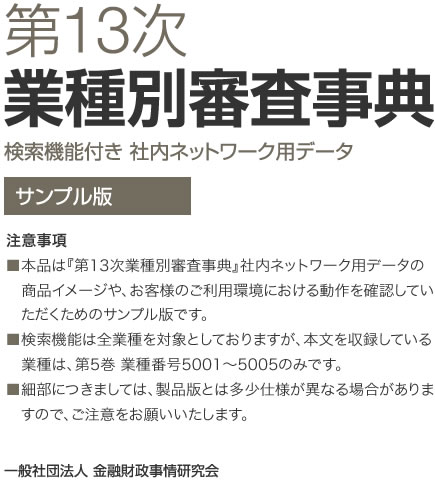 第13次
業種別審査事典
検索機能付き 社内ネットワーク用データ

サンプル版

注意事項
■本品は『第13次業種別審査事典』社内ネットワーク用データの商品イメージや、お客様のご利用環境における動作を確認していただくためのサンプル版です。
■検索機能は全業種を対象としておりますが、本文を収録している業種は、第5巻 業種番号5001～5005のみです。
■細部につきましては、製品版とは多少仕様が異なる場合がありますので、ご注意をお願いいたします。

一般社団法人 金融財政事情研究会